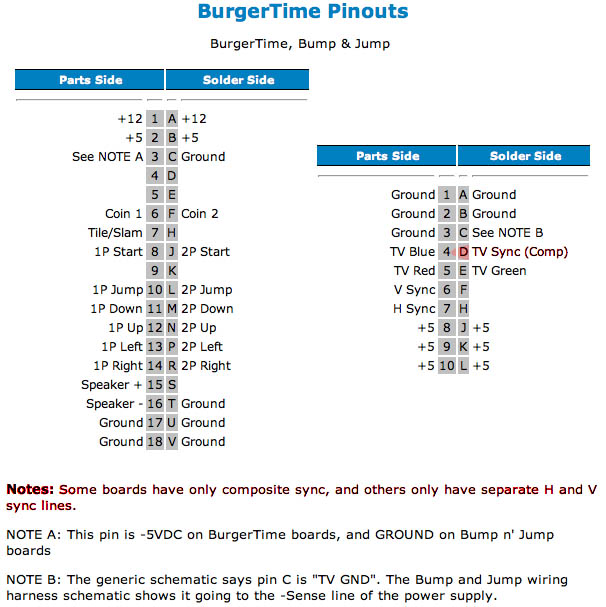 BurgerTime Pinouts

BurgerTime, Bump & Jump

| Parts Side | | | Solder Side |
|---|---|---|---|
| +12 | 1 | A | +12 |
| +5 | 2 | B | +5 |
| See NOTE A | 3 | C | Ground |
| | 4 | D | |
| | 5 | E | |
| Coin 1 | 6 | F | Coin 2 |
| Tile/Slam | 7 | H | |
| 1P Start | 8 | J | 2P Start |
| | 9 | K | |
| 1P Jump | 10 | L | 2P Jump |
| 1P Down | 11 | M | 2P Down |
| 1P Up | 12 | N | 2P Up |
| 1P Left | 13 | P | 2P Left |
| 1P Right | 14 | R | 2P Right |
| Speaker + | 15 | S | |
| Speaker - | 16 | T | Ground |
| Ground | 17 | U | Ground |
| Ground | 18 | V | Ground |

| Parts Side | | | Solder Side |
|---|---|---|---|
| Ground | 1 | A | Ground |
| Ground | 2 | B | Ground |
| Ground | 3 | C | See NOTE B |
| TV Blue | 4 | D | TV Sync (Comp) |
| TV Red | 5 | E | TV Green |
| V Sync | 6 | F | |
| H Sync | 7 | H | |
| +5 | 8 | J | +5 |
| +5 | 9 | K | +5 |
| +5 | 10 | L | +5 |

Notes: Some boards have only composite sync, and others only have separate H and V sync lines.

NOTE A: This pin is -5VDC on BurgerTime boards, and GROUND on Bump n' Jump boards

NOTE B: The generic schematic says pin C is "TV GND". The Bump and Jump wiring harness schematic shows it going to the -Sense line of the power supply.